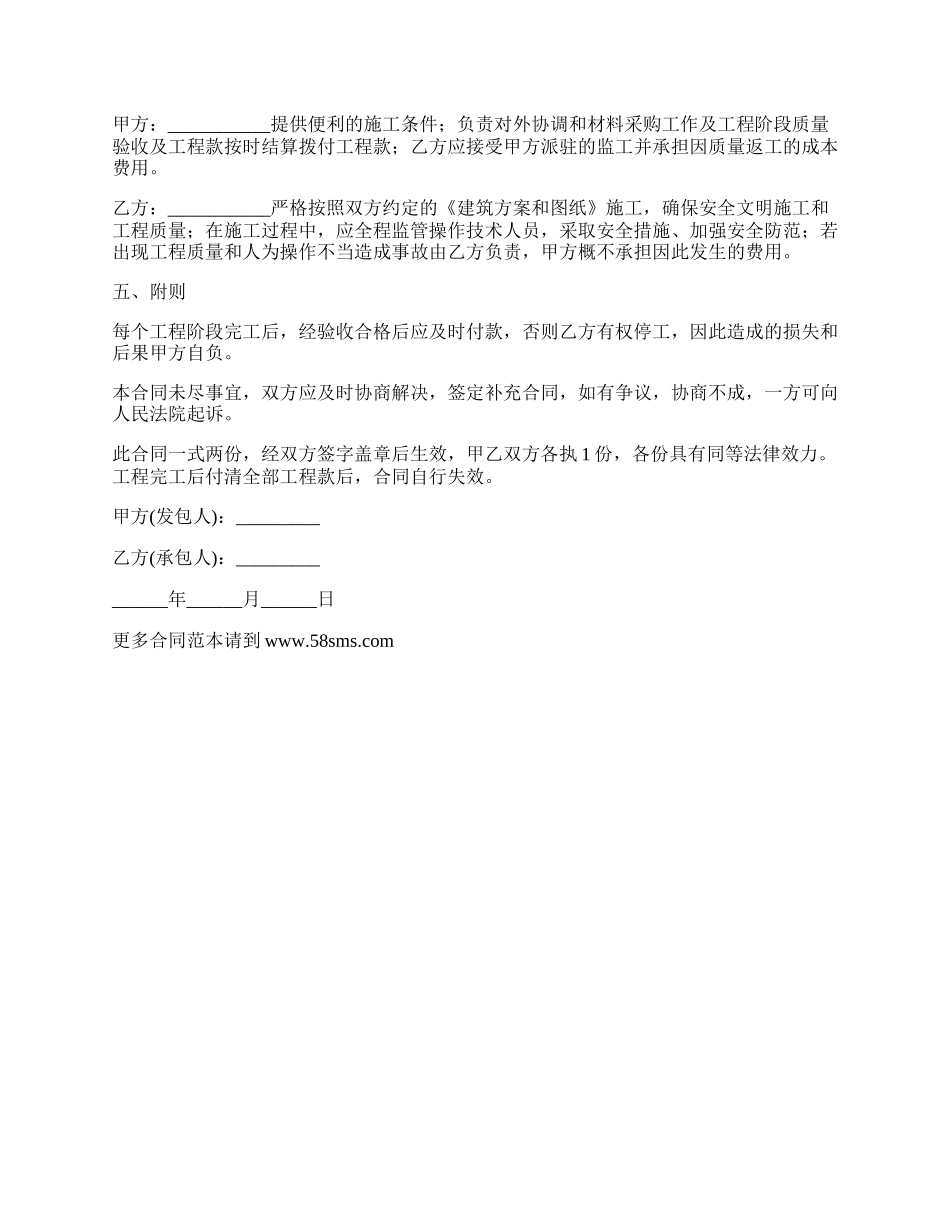 甲方：___________提供便利的施工条件；负责对外协调和材料采购工作及工程阶段质量验收及工程款按时结算拨付工程款；乙方应接受甲方派驻的监工并承担因质量返工的成本费用。

乙方：___________严格按照双方约定的《建筑方案和图纸》施工，确保安全文明施工和工程质量；在施工过程中，应全程监管操作技术人员，采取安全措施、加强安全防范；若出现工程质量和人为操作不当造成事故由乙方负责，甲方概不承担因此发生的费用。

五、附则

每个工程阶段完工后，经验收合格后应及时付款，否则乙方有权停工，因此造成的损失和后果甲方自负。

本合同未尽事宜，双方应及时协商解决，签定补充合同，如有争议，协商不成，一方可向人民法院起诉。

此合同一式两份，经双方签字盖章后生效，甲乙双方各执 1 份，各份具有同等法律效力。工程完工后付清全部工程款后，合同自行失效。

甲方(发包人)：_________

乙方(承包人)：_________

______年______月______日

更多合同范本请到 www.58sms.com